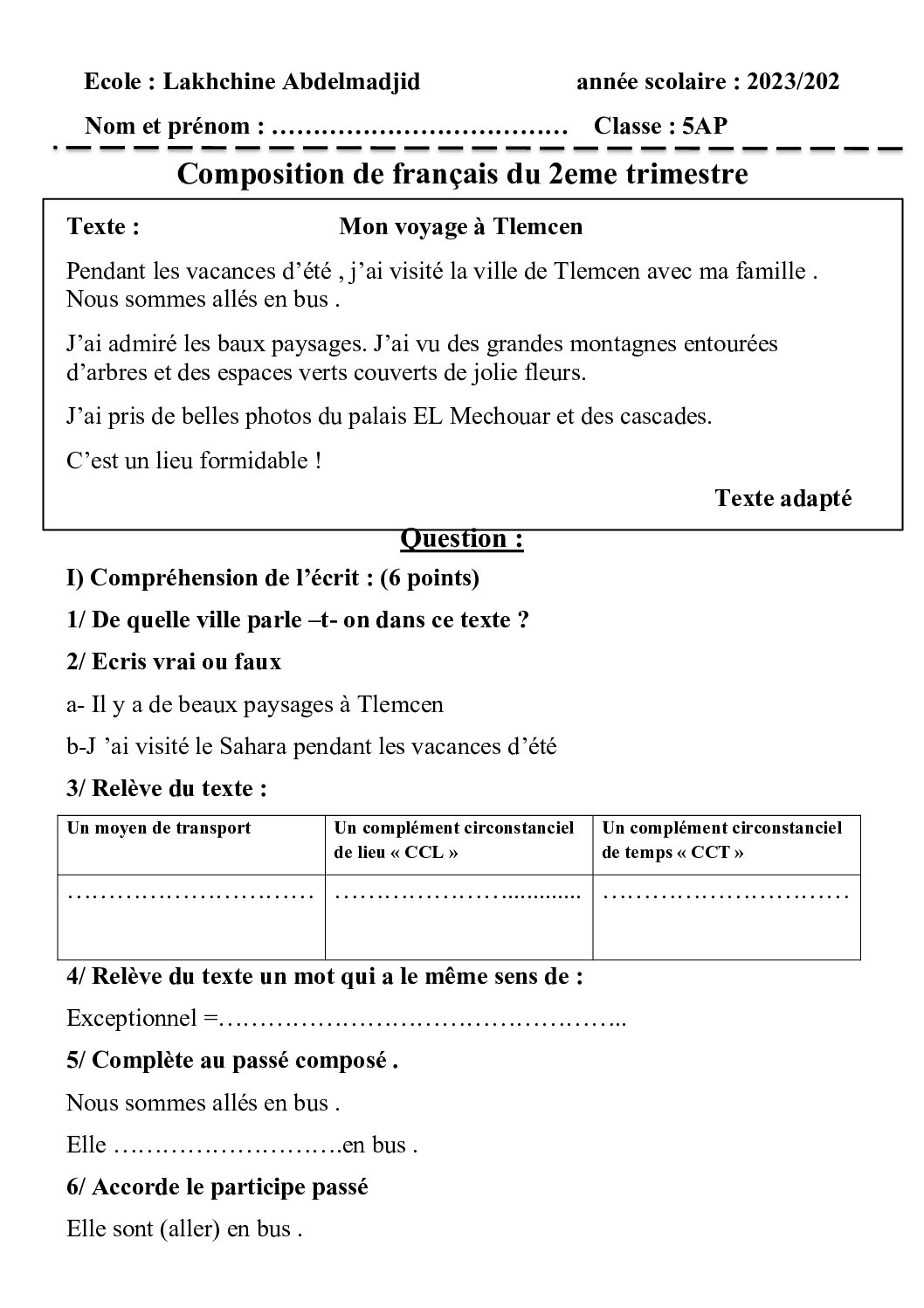 Ecole : Lakhchine Abdelmadjid année scolaire : 2023/202

Nom et prénom : ____ Classe : 5AP

Composition de français du 2eme trimestre

Texte : Mon voyage à Tlemcen

Pendant les vacances d'été , j'ai visité la ville de Tlemcen avec ma famille . Nous sommes allés en bus .

J'ai admiré les baux paysages. J'ai vu des grandes montagnes entourées d'arbres et des espaces verts couverts de jolie fleurs.

J'ai pris de belles photos du palais EL Mechouar et des cascades.

C'est un lieu formidable !

Texte adapté

Question :

I) Compréhension de l'écrit : (6 points)

1/ De quelle ville parle –t- on dans ce texte ?

2/ Ecris vrai ou faux

a- Il y a de beaux paysages à Tlemcen

b-J 'ai visité le Sahara pendant les vacances d'été

3/ Relève du texte :

| Un moyen de transport | Un complément circonstanciel de lieu « CCL » | Un complément circonstanciel de temps « CCT » |
|---|---|---|
| ____ | ____ | ____ |

4/ Relève du texte un mot qui a le même sens de :

Exceptionnel =____

5/ Complète au passé composé .

Nous sommes allés en bus .

Elle ____en bus .

6/ Accorde le participe passé

Elle sont (aller) en bus .